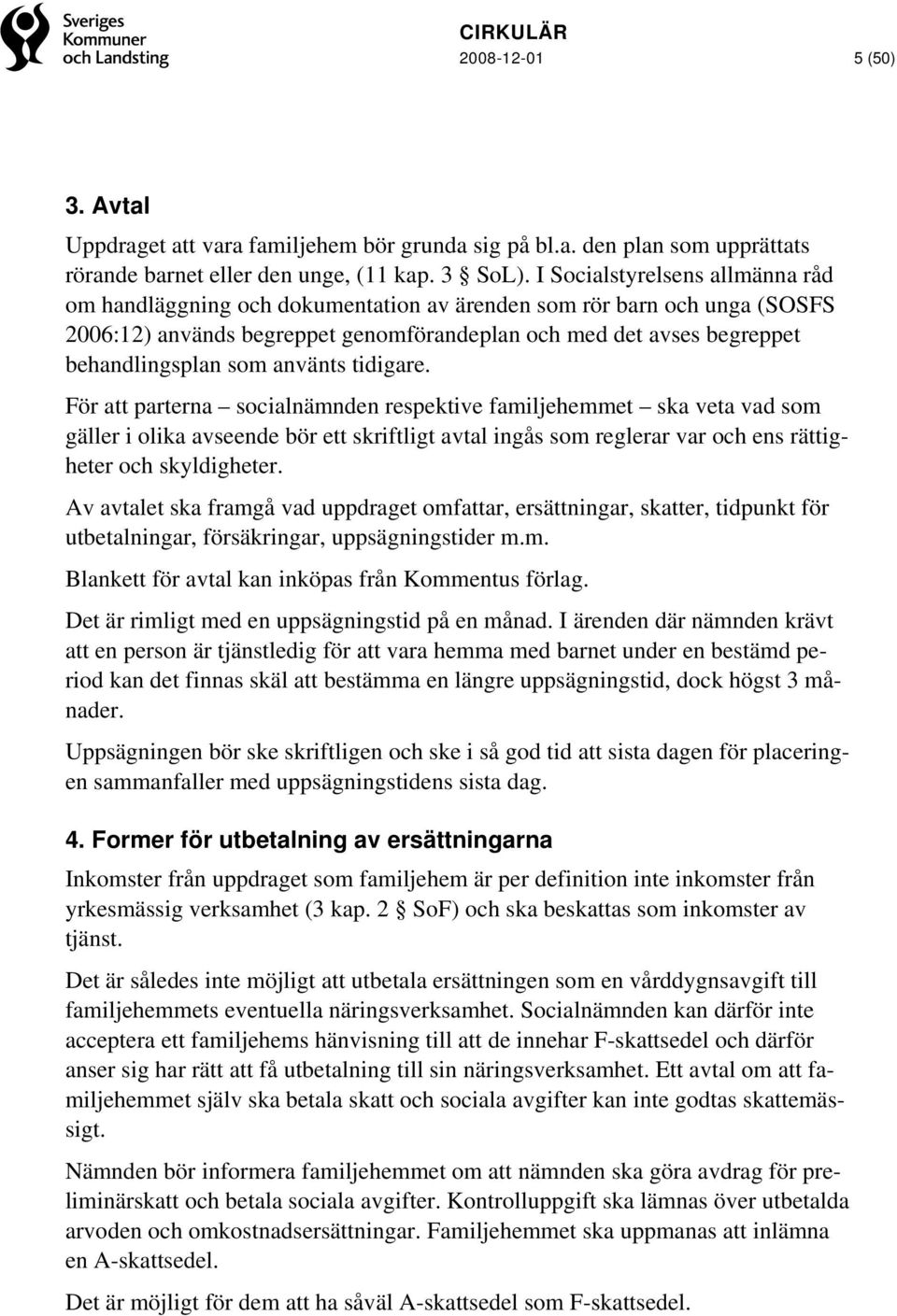 Sveriges Kommuner och Landsting

CIRKULÄR
2008-12-01
5 (50)

3. Avtal
Uppdraget att vara familjehem bör grunda sig på bl.a. den plan som upprättats rörande barnet eller den unge, (11 kap. 3 § SoL). I Socialstyrelsens allmänna råd om handläggning och dokumentation av ärenden som rör barn och unga (SOSFS 2006:12) används begreppet genomförandeplan och med det avses begreppet behandlingsplan som använts tidigare.

För att parterna – socialnämnden respektive familjehemmet – ska veta vad som gäller i olika avseende bör ett skriftligt avtal ingås som reglerar var och ens rättigheter och skyldigheter.

Av avtalet ska framgå vad uppdraget omfattar, ersättningar, skatter, tidpunkt för utbetalningar, försäkringar, uppsägningstider m.m.

Blankett för avtal kan inköpas från Kommentus förlag.

Det är rimligt med en uppsägningstid på en månad. I ärenden där nämnden krävt att en person är tjänstledig för att vara hemma med barnet under en bestämd period kan det finnas skäl att bestämma en längre uppsägningstid, dock högst 3 månader.

Uppsägningen bör ske skriftligen och ske i så god tid att sista dagen för placeringen sammanfaller med uppsägningstidens sista dag.

4. Former för utbetalning av ersättningarna
Inkomster från uppdraget som familjehem är per definition inte inkomster från yrkesmässig verksamhet (3 kap. 2 § SoF) och ska beskattas som inkomster av tjänst.

Det är således inte möjligt att utbetala ersättningen som en vårddygnsavgift till familjehemmets eventuella näringsverksamhet. Socialnämnden kan därför inte acceptera ett familjehems hänvisning till att de innehar F-skattsedel och därför anser sig har rätt att få utbetalning till sin näringsverksamhet. Ett avtal om att familjehemmet själv ska betala skatt och sociala avgifter kan inte godtas skattemässigt.

Nämnden bör informera familjehemmet om att nämnden ska göra avdrag för preliminärskatt och betala sociala avgifter. Kontrolluppgift ska lämnas över utbetalda arvoden och omkostnadsersättningar. Familjehemmet ska uppmanas att inlämna en A-skattsedel.

Det är möjligt för dem att ha såväl A-skattsedel som F-skattsedel.